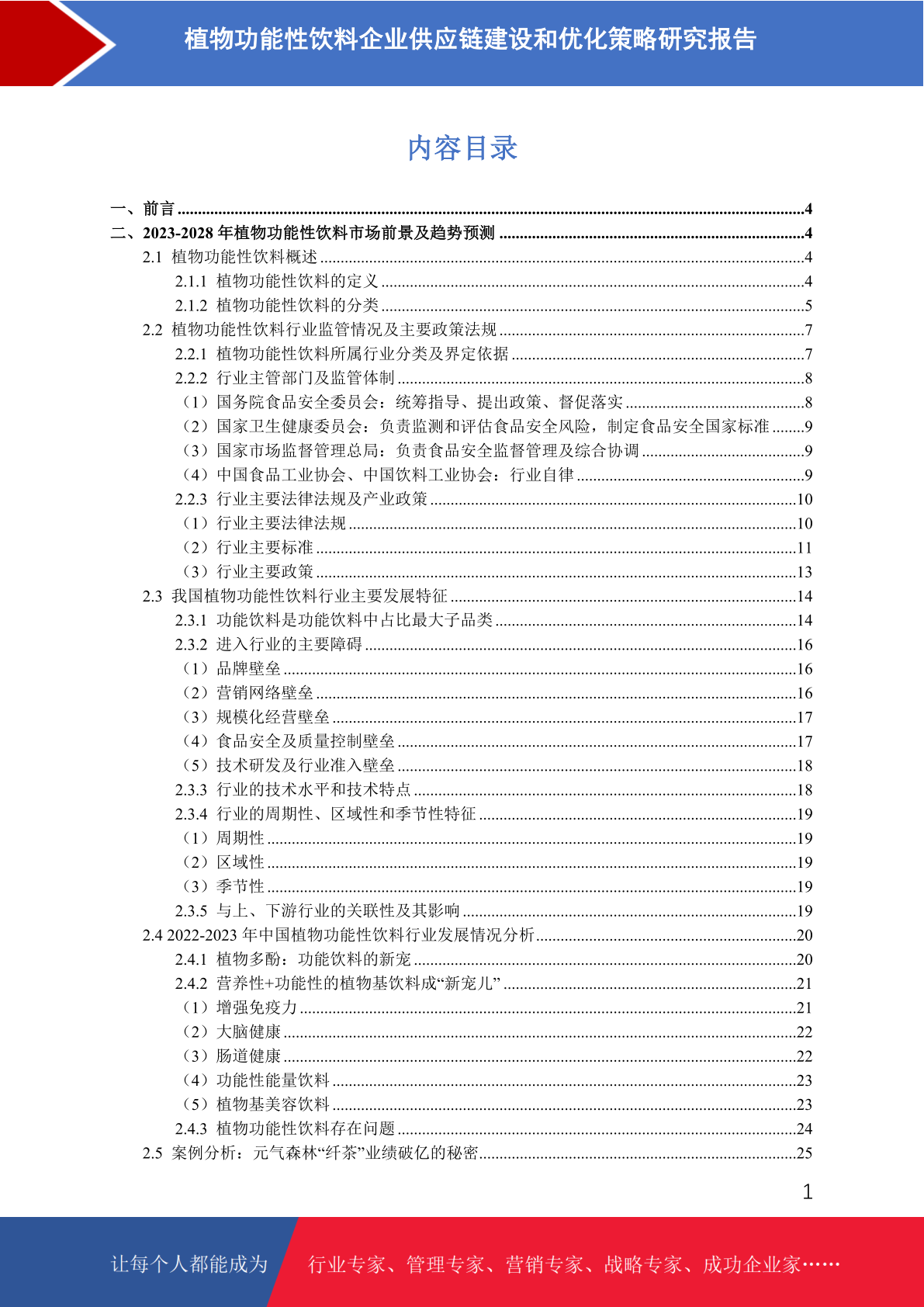 植物功能性饮料企业供应链建设和优化策略研究报告

内容目录

一、前言 ........4
二、2023-2028 年植物功能性饮料市场前景及趋势预测 ........4
2.1 植物功能性饮料概述 ........4
2.1.1 植物功能性饮料的定义 ........4
2.1.2 植物功能性饮料的分类 ........5
2.2 植物功能性饮料行业监管情况及主要政策法规 ........7
2.2.1 植物功能性饮料所属行业分类及界定依据 ........7
2.2.2 行业主管部门及监管体制 ........8
（1）国务院食品安全委员会：统筹指导、提出政策、督促落实 ........8
（2）国家卫生健康委员会：负责监测和评估食品安全风险，制定食品安全国家标准 ........9
（3）国家市场监督管理总局：负责食品安全监督管理及综合协调 ........9
（4）中国食品工业协会、中国饮料工业协会：行业自律 ........9
2.2.3 行业主要法律法规及产业政策 ........10
（1）行业主要法律法规 ........10
（2）行业主要标准 ........11
（3）行业主要政策 ........13
2.3 我国植物功能性饮料行业主要发展特征 ........14
2.3.1 功能饮料是功能饮料中占比最大子品类 ........14
2.3.2 进入行业的主要障碍 ........16
（1）品牌壁垒 ........16
（2）营销网络壁垒 ........16
（3）规模化经营壁垒 ........17
（4）食品安全及质量控制壁垒 ........17
（5）技术研发及行业准入壁垒 ........18
2.3.3 行业的技术水平和技术特点 ........18
2.3.4 行业的周期性、区域性和季节性特征 ........19
（1）周期性 ........19
（2）区域性 ........19
（3）季节性 ........19
2.3.5 与上、下游行业的关联性及其影响 ........19
2.4 2022-2023 年中国植物功能性饮料行业发展情况分析 ........20
2.4.1 植物多酚：功能饮料的新宠 ........20
2.4.2 营养性+功能性的植物基饮料成“新宠儿” ........21
（1）增强免疫力 ........21
（2）大脑健康 ........22
（3）肠道健康 ........22
（4）功能性能量饮料 ........23
（5）植物基美容饮料 ........23
2.4.3 植物功能性饮料存在问题 ........24
2.5 案例分析：元气森林“纤茶”业绩破亿的秘密 ........25

1

让每个人都能成为 行业专家、管理专家、营销专家、战略专家、成功企业家……